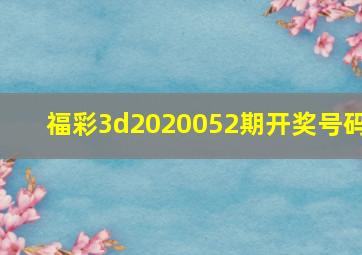 福彩3d2020052期开奖号码